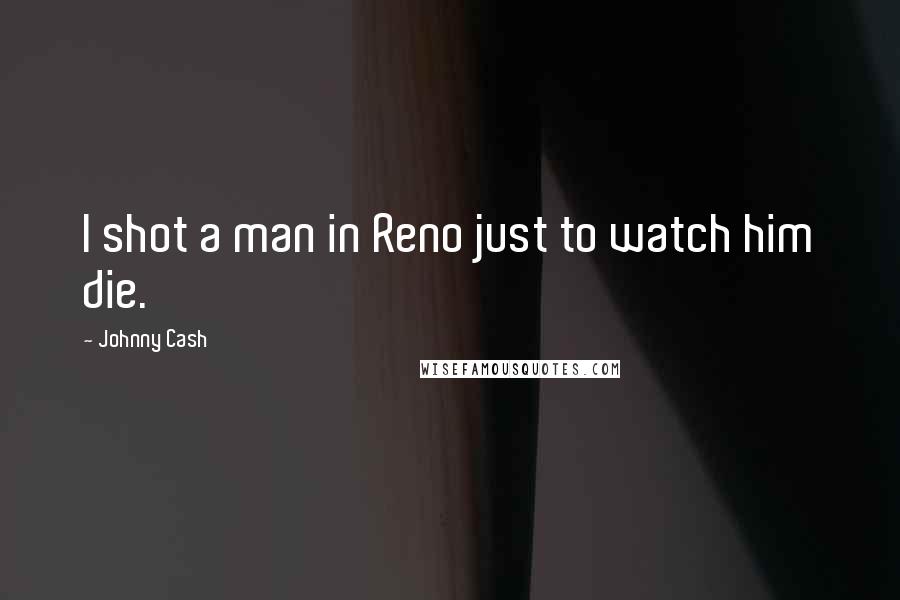 I shot a man in Reno just to watch him die.

- Johnny Cash

WISEFAMOUSQUOTES.COM